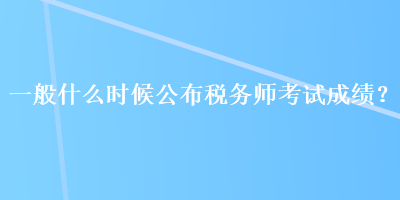 一般什么时候公布税务师考试成绩？